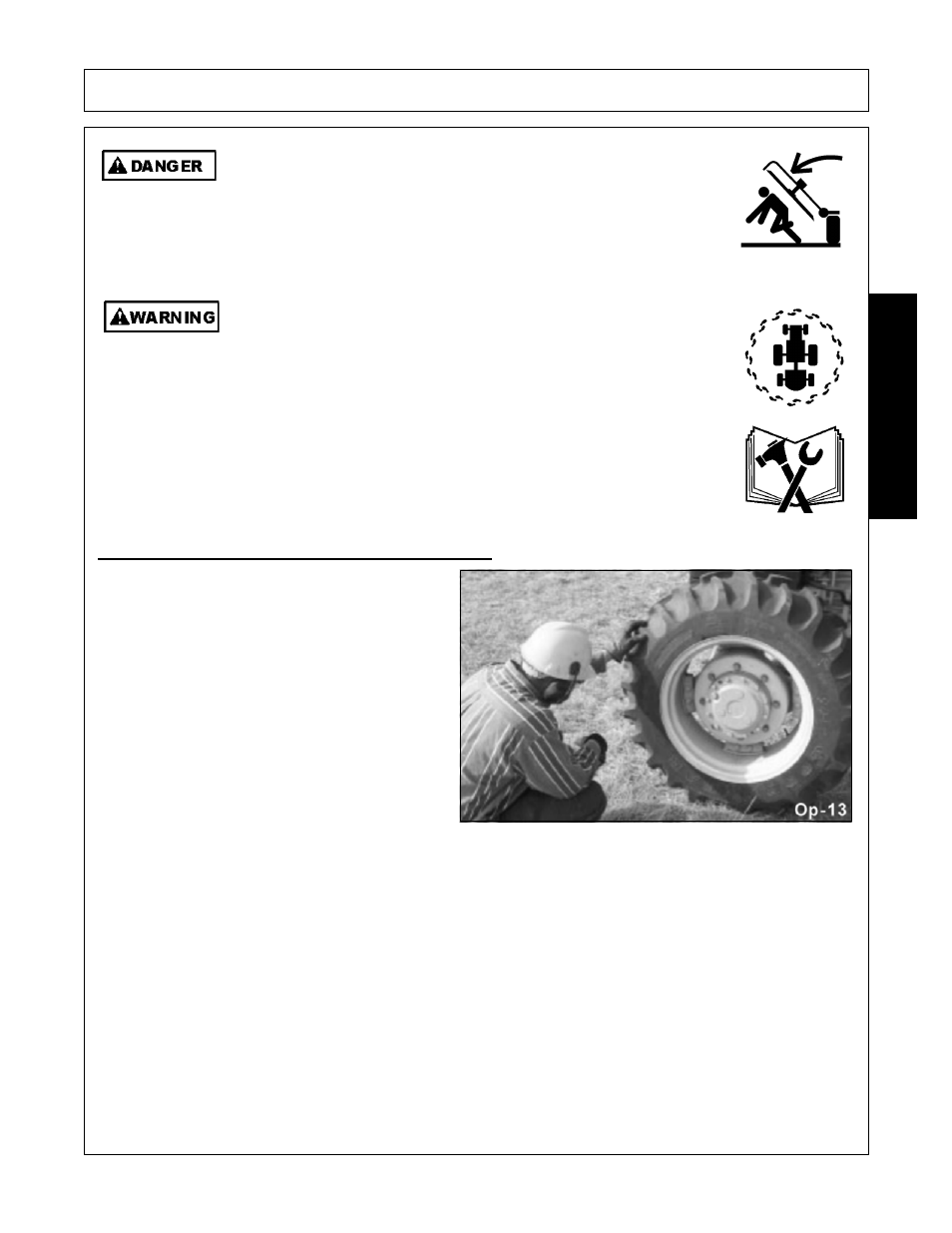 DANGER

WARNING

Op-13